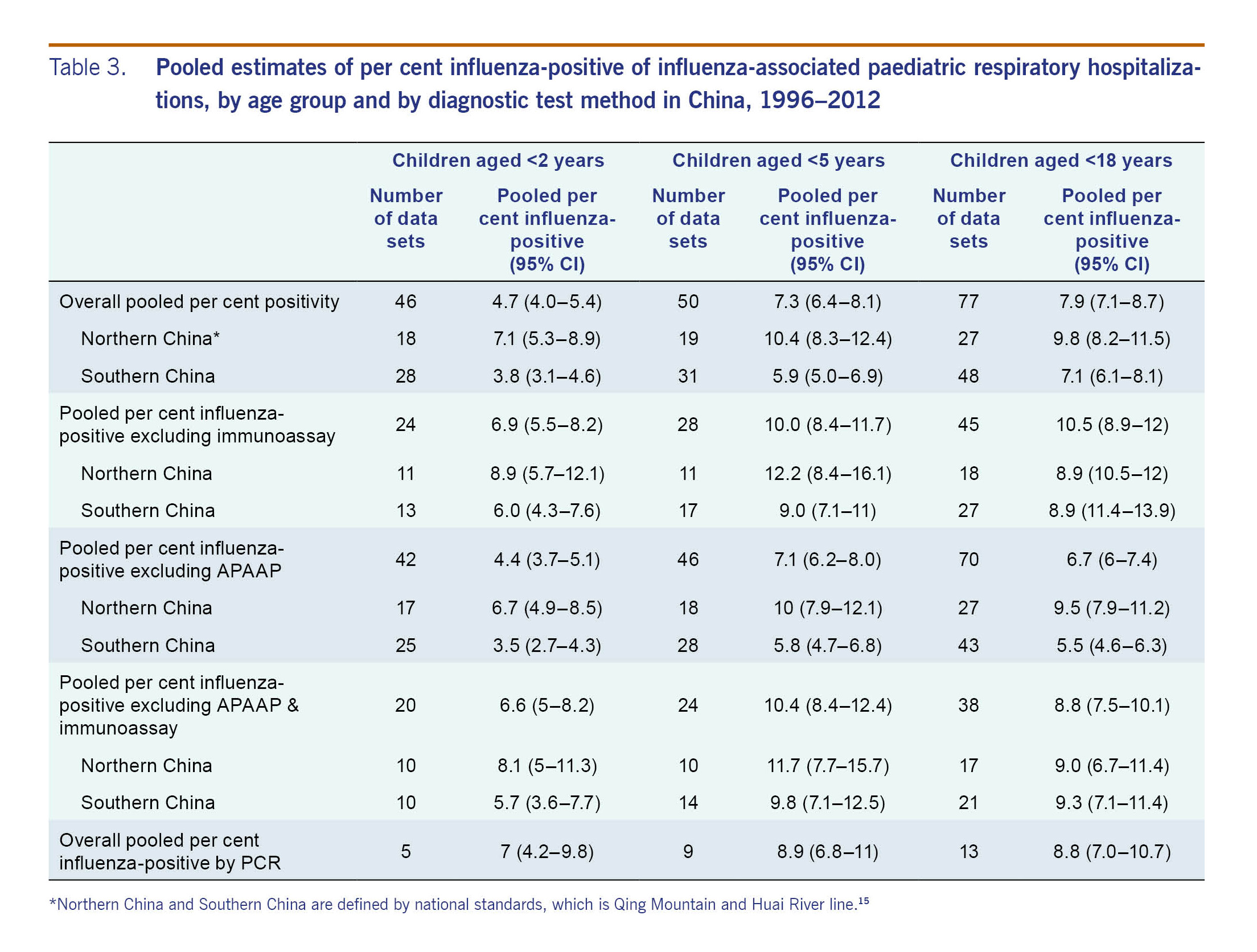 Table 3. Pooled estimates of per cent influenza-positive of influenza-associated paediatric respiratory hospitalizations, by age group and by diagnostic test method in China, 1996–2012

| | Children aged <2 years | | Children aged <5 years | | Children aged <18 years | |
|---|---|---|---|---|---|---|
| | Number of data sets | Pooled per cent influenza-positive (95% CI) | Number of data sets | Pooled per cent influenza-positive (95% CI) | Number of data sets | Pooled per cent influenza-positive (95% CI) |
| Overall pooled per cent positivity | 46 | 4.7 (4.0–5.4) | 50 | 7.3 (6.4–8.1) | 77 | 7.9 (7.1–8.7) |
| Northern China* | 18 | 7.1 (5.3–8.9) | 19 | 10.4 (8.3–12.4) | 27 | 9.8 (8.2–11.5) |
| Southern China | 28 | 3.8 (3.1–4.6) | 31 | 5.9 (5.0–6.9) | 48 | 7.1 (6.1–8.1) |
| Pooled per cent influenza-positive excluding immunoassay | 24 | 6.9 (5.5–8.2) | 28 | 10.0 (8.4–11.7) | 45 | 10.5 (8.9–12) |
| Northern China | 11 | 8.9 (5.7–12.1) | 11 | 12.2 (8.4–16.1) | 18 | 8.9 (10.5–12) |
| Southern China | 13 | 6.0 (4.3–7.6) | 17 | 9.0 (7.1–11) | 27 | 8.9 (11.4–13.9) |
| Pooled per cent influenza-positive excluding APAAP | 42 | 4.4 (3.7–5.1) | 46 | 7.1 (6.2–8.0) | 70 | 6.7 (6–7.4) |
| Northern China | 17 | 6.7 (4.9–8.5) | 18 | 10 (7.9–12.1) | 27 | 9.5 (7.9–11.2) |
| Southern China | 25 | 3.5 (2.7–4.3) | 28 | 5.8 (4.7–6.8) | 43 | 5.5 (4.6–6.3) |
| Pooled per cent influenza-positive excluding APAAP & immunoassay | 20 | 6.6 (5–8.2) | 24 | 10.4 (8.4–12.4) | 38 | 8.8 (7.5–10.1) |
| Northern China | 10 | 8.1 (5–11.3) | 10 | 11.7 (7.7–15.7) | 17 | 9.0 (6.7–11.4) |
| Southern China | 10 | 5.7 (3.6–7.7) | 14 | 9.8 (7.1–12.5) | 21 | 9.3 (7.1–11.4) |
| Overall pooled per cent influenza-positive by PCR | 5 | 7 (4.2–9.8) | 9 | 8.9 (6.8–11) | 13 | 8.8 (7.0–10.7) |

*Northern China and Southern China are defined by national standards, which is Qing Mountain and Huai River line.$^{15}$